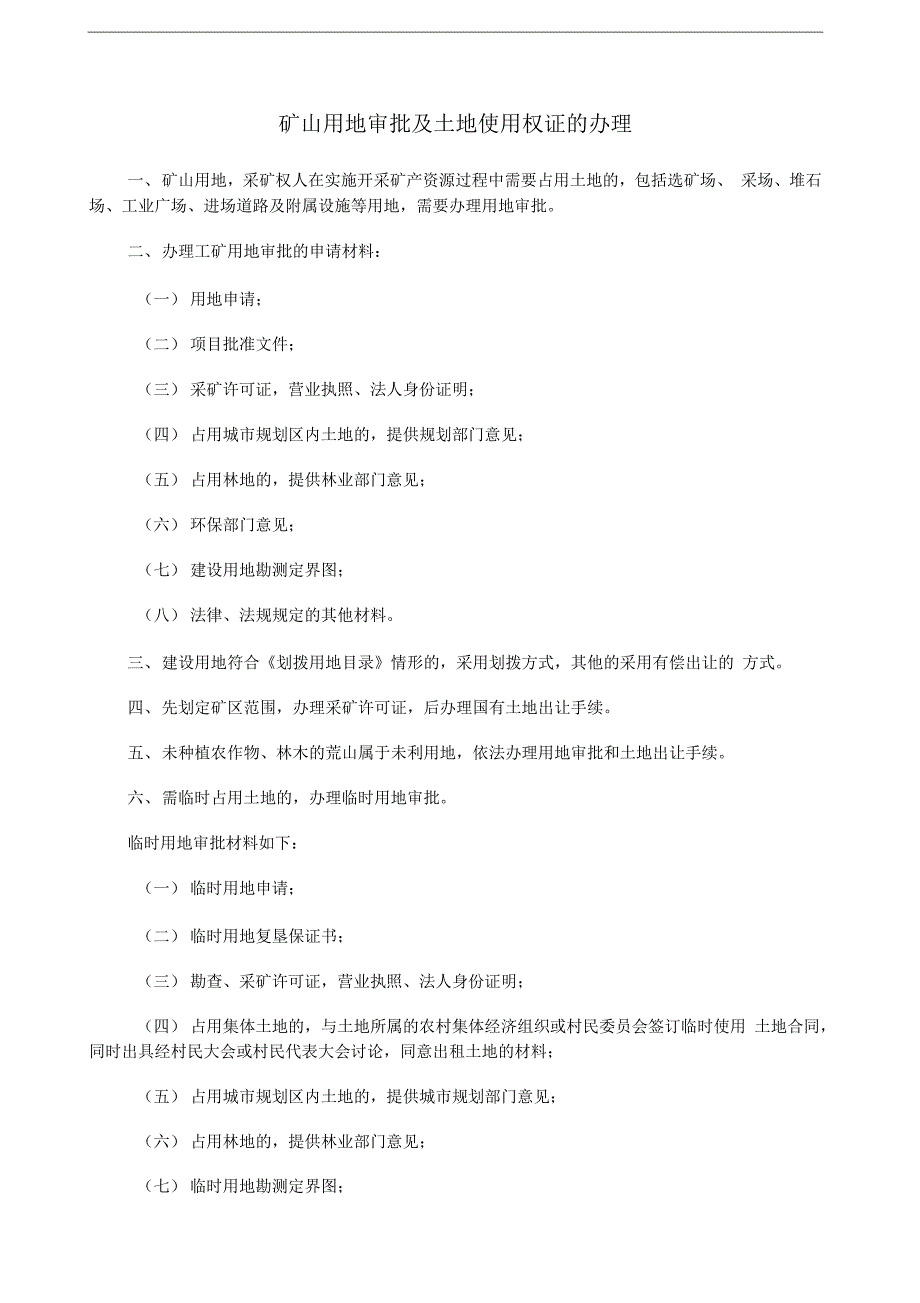 矿山用地审批及土地使用权证的办理

一、矿山用地，采矿权人在实施开采矿产资源过程中需要占用土地的，包括选矿场、 采场、堆石场、工业广场、进场道路及附属设施等用地，需要办理用地审批。

二、办理工矿用地审批的申请材料：

（一） 用地申请；

（二） 项目批准文件；

（三） 采矿许可证，营业执照、法人身份证明；

（四） 占用城市规划区内土地的，提供规划部门意见；

（五） 占用林地的，提供林业部门意见；

（六） 环保部门意见；

（七） 建设用地勘测定界图；

（八） 法律、法规规定的其他材料。

三、建设用地符合《划拨用地目录》情形的，采用划拨方式，其他的采用有偿出让的 方式。

四、先划定矿区范围，办理采矿许可证，后办理国有土地出让手续。

五、未种植农作物、林木的荒山属于未利用地，依法办理用地审批和土地出让手续。

六、需临时占用土地的，办理临时用地审批。

临时用地审批材料如下：

（一） 临时用地申请；

（二） 临时用地复垦保证书；

（三） 勘查、采矿许可证，营业执照、法人身份证明；

（四） 占用集体土地的，与土地所属的农村集体经济组织或村民委员会签订临时使用 土地合同，同时出具经村民大会或村民代表大会讨论，同意出租土地的材料；

（五） 占用城市规划区内土地的，提供城市规划部门意见；

（六） 占用林地的，提供林业部门意见；

（七） 临时用地勘测定界图；